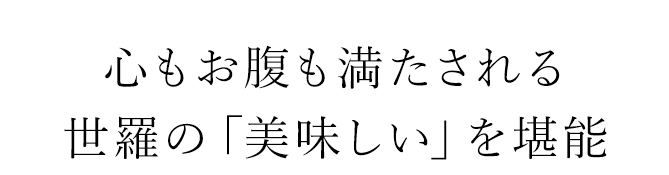 心もお腹も満たされる
世羅の「美味しい」を堪能